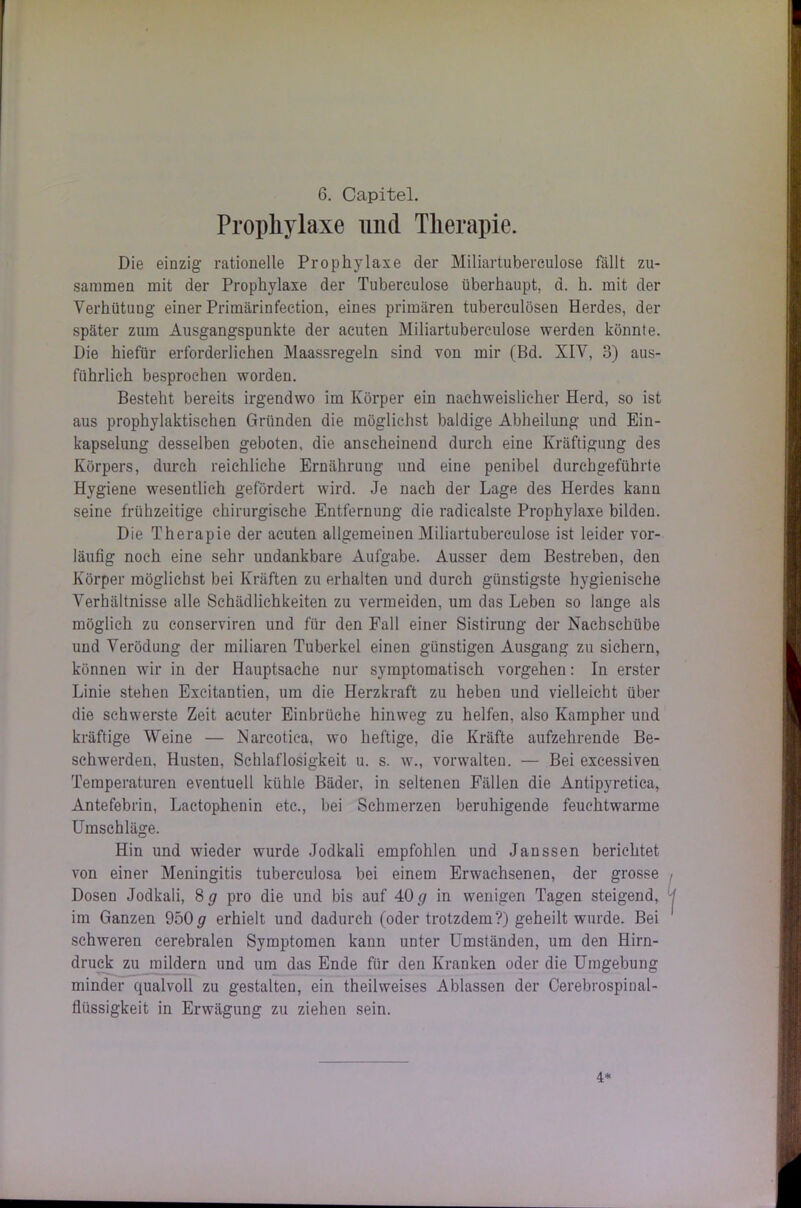 6. Capitel.

Prophylaxe und Therapie.

Die einzig rationelle Prophylaxe der Miliartuberculose fällt zusammen mit der Prophylaxe der Tuberculose überhaupt, d. h. mit der Verhütung einer Primärinfection, eines primären tuberculösen Herdes, der später zum Ausgangspunkte der acuten Miliartuberculose werden könnte. Die hiefür erforderlichen Maassregeln sind von mir (Bd. XIV, 3) ausführlich besprochen worden.

Besteht bereits irgendwo im Körper ein nachweislicher Herd, so ist aus prophylaktischen Gründen die möglichst baldige Abheilung und Einkapselung desselben geboten, die anscheinend durch eine Kräftigung des Körpers, durch reichliche Ernährung und eine penibel durchgeführte Hygiene wesentlich gefördert wird. Je nach der Lage des Herdes kann seine frühzeitige chirurgische Entfernung die radicalste Prophylaxe bilden.

Die Therapie der acuten allgemeinen Miliartuberculose ist leider vorläufig noch eine sehr undankbare Aufgabe. Ausser dem Bestreben, den Körper möglichst bei Kräften zu erhalten und durch günstigste hygienische Verhältnisse alle Schädlichkeiten zu vermeiden, um das Leben so lange als möglich zu conserviren und für den Fall einer Sistirung der Nachschübe und Verödung der miliaren Tuberkel einen günstigen Ausgang zu sichern, können wir in der Hauptsache nur symptomatisch vorgehen: In erster Linie stehen Excitantien, um die Herzkraft zu heben und vielleicht über die schwerste Zeit acuter Einbrüche hinweg zu helfen, also Kampher und kräftige Weine — Narcotica, wo heftige, die Kräfte aufzehrende Beschwerden, Husten, Schlaflosigkeit u. s. w., vorwalten. — Bei excessiven Temperaturen eventuell kühle Bäder, in seltenen Fällen die Antipyretica, Antefebrin, Lactophenin etc., bei Schmerzen beruhigende feuchtwarme Umschläge.

Hin und wieder wurde Jodkali empfohlen und Janssen berichtet von einer Meningitis tuberculosa bei einem Erwachsenen, der grosse Dosen Jodkali, 8 $g$ pro die und bis auf 40 $g$ in wenigen Tagen steigend, im Ganzen 950 $g$ erhielt und dadurch (oder trotzdem?) geheilt wurde. Bei schweren cerebralen Symptomen kann unter Umständen, um den Hirndruck zu mildern und um das Ende für den Kranken oder die Umgebung minder qualvoll zu gestalten, ein theilweises Ablassen der Cerebrospinalflüssigkeit in Erwägung zu ziehen sein.

4*